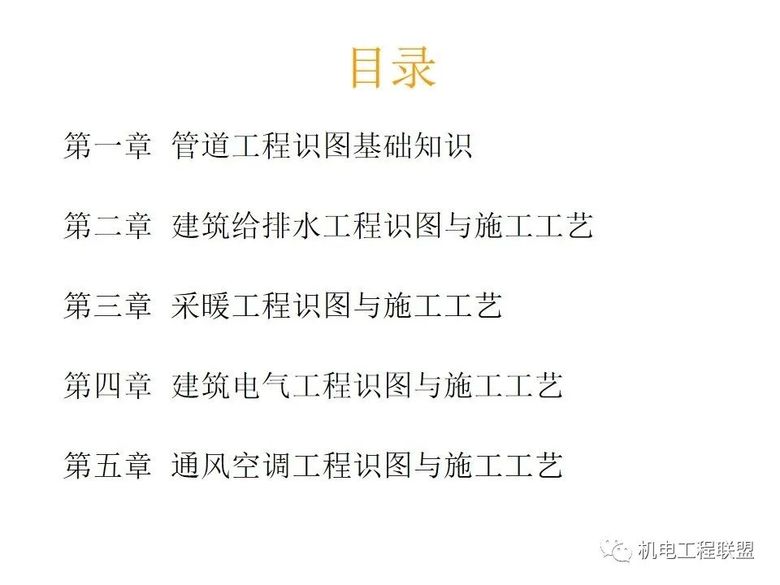 目录

第一章 管道工程识图基础知识

第二章 建筑给排水工程识图与施工工艺

第三章 采暖工程识图与施工工艺

第四章 建筑电气工程识图与施工工艺

第五章 通风空调工程识图与施工工艺

机电工程联盟